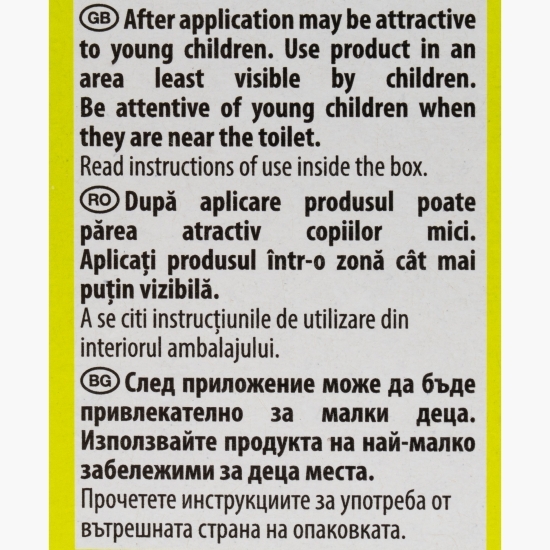 GB After application may be attractive to young children. Use product in an area least visible by children. Be attentive of young children when they are near the toilet.
Read instructions of use inside the box.

RO După aplicare produsul poate părea atractiv copiilor mici. Aplicați produsul într-o zonă cât mai puțin vizibilă.
A se citi instrucțiunile de utilizare din interiorul ambalajului.

BG След приложение може да бъде привлекателно за малки деца. Използвайте продукта на най-малко забележими за деца места.
Прочетете инструкциите за употреба от вътрешната страна на опаковката.